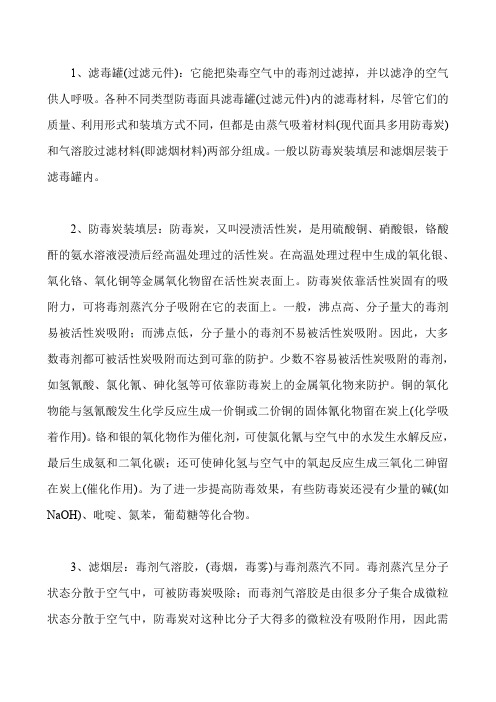 1、滤毒罐(过滤元件)：它能把染毒空气中的毒剂过滤掉，并以滤净的空气供人呼吸。各种不同类型防毒面具滤毒罐(过滤元件)内的滤毒材料，尽管它们的质量、利用形式和装填方式不同，但都是由蒸气吸着材料(现代面具多用防毒炭)和气溶胶过滤材料(即滤烟材料)两部分组成。一般以防毒炭装填层和滤烟层装于滤毒罐内。

2、防毒炭装填层：防毒炭，又叫浸渍活性炭，是用硫酸铜、硝酸银，铬酸酐的氨水溶液浸渍后经高温处理过的活性炭。在高温处理过程中生成的氧化银、氧化铬、氧化铜等金属氧化物留在活性炭表面上。防毒炭依靠活性炭固有的吸附力，可将毒剂蒸汽分子吸附在它的表面上。一般，沸点高、分子量大的毒剂易被活性炭吸附；而沸点低，分子量小的毒剂不易被活性炭吸附。因此，大多数毒剂都可被活性炭吸附而达到可靠的防护。少数不容易被活性炭吸附的毒剂，如氢氰酸、氯化氰、砷化氢等可依靠防毒炭上的金属氧化物来防护。铜的氧化物能与氢氰酸发生化学反应生成一价铜或二价铜的固体氰化物留在炭上(化学吸着作用)。铬和银的氧化物作为催化剂，可使氯化氰与空气中的水发生水解反应，最后生成氨和二氧化碳；还可使砷化氢与空气中的氧起反应生成三氧化二砷留在炭上(催化作用)。为了进一步提高防毒效果，有些防毒炭还浸有少量的碱(如NaOH)、吡啶、氮苯，葡萄糖等化合物。

3、滤烟层：毒剂气溶胶，(毒烟，毒雾)与毒剂蒸汽不同。毒剂蒸汽呈分子状态分散于空气中，可被防毒炭吸除；而毒剂气溶胶是由很多分子集合成微粒状态分散于空气中，防毒炭对这种比分子大得多的微粒没有吸附作用，因此需